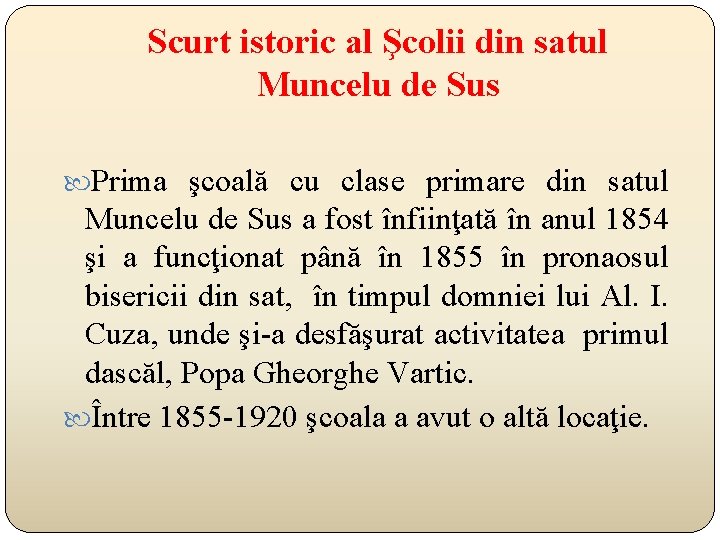 Scurt istoric al Şcolii din satul Muncelu de Sus

Prima şcoală cu clase primare din satul Muncelu de Sus a fost înfiinţată în anul 1854 şi a funcţionat până în 1855 în pronaosul bisericii din sat, în timpul domniei lui Al. I. Cuza, unde şi-a desfăşurat activitatea primul dascăl, Popa Gheorghe Vartic.

Între 1855-1920 şcoala a avut o altă locaţie.